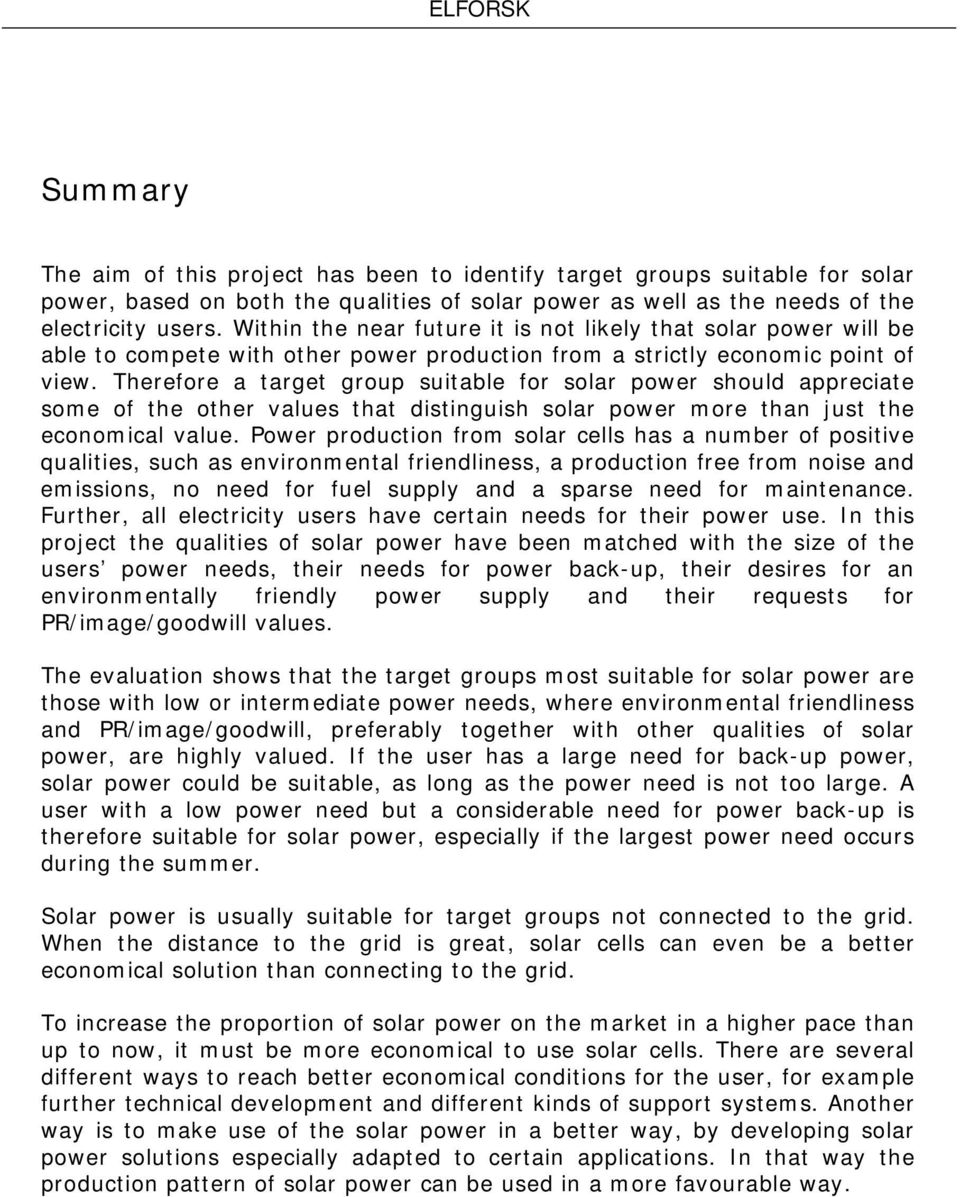 ELFORSK

Summary

The aim of this project has been to identify target groups suitable for solar power, based on both the qualities of solar power as well as the needs of the electricity users. Within the near future it is not likely that solar power will be able to compete with other power production from a strictly economic point of view. Therefore a target group suitable for solar power should appreciate some of the other values that distinguish solar power more than just the economical value. Power production from solar cells has a number of positive qualities, such as environmental friendliness, a production free from noise and emissions, no need for fuel supply and a sparse need for maintenance. Further, all electricity users have certain needs for their power use. In this project the qualities of solar power have been matched with the size of the users' power needs, their needs for power back-up, their desires for an environmentally friendly power supply and their requests for PR/image/goodwill values.

The evaluation shows that the target groups most suitable for solar power are those with low or intermediate power needs, where environmental friendliness and PR/image/goodwill, preferably together with other qualities of solar power, are highly valued. If the user has a large need for back-up power, solar power could be suitable, as long as the power need is not too large. A user with a low power need but a considerable need for power back-up is therefore suitable for solar power, especially if the largest power need occurs during the summer.

Solar power is usually suitable for target groups not connected to the grid. When the distance to the grid is great, solar cells can even be a better economical solution than connecting to the grid.

To increase the proportion of solar power on the market in a higher pace than up to now, it must be more economical to use solar cells. There are several different ways to reach better economical conditions for the user, for example further technical development and different kinds of support systems. Another way is to make use of the solar power in a better way, by developing solar power solutions especially adapted to certain applications. In that way the production pattern of solar power can be used in a more favourable way.